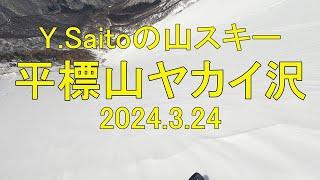 Y.Saitoの山スキー
平標山ヤカイ沢
2024.3.24